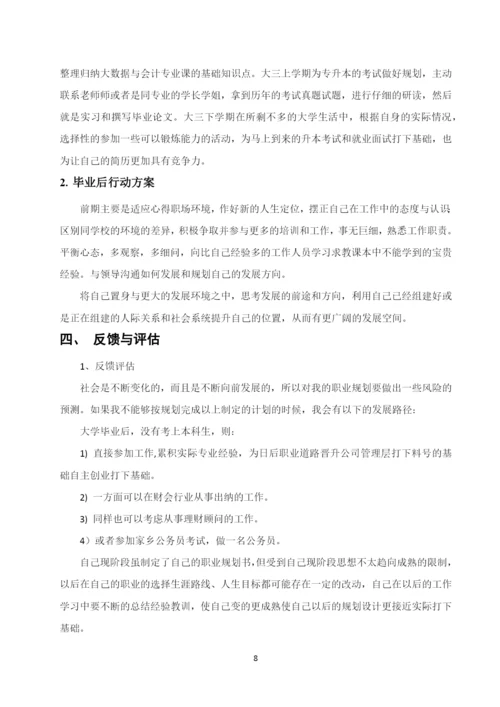 整理归纳大数据与会计专业课的基础知识点。大三上学期为专升本的考试做好规划，主动联系老师师或者是同专业的学长学姐，拿到历年的考试真题试题，进行仔细的研读，然后就是实习和撰写毕业论文。大三下学期在所剩不多的大学生活中，根据自身的实际情况，选择性的参加一些可以锻炼能力的活动，为马上到来的升本考试和就业面试打下基础，也为让自己的简历更加具有竞争力。

2. 毕业后行动方案

前期主要是适应心得职场环境，作好新的人生定位，摆正自己在工作中的态度与认识区别同学校的环境的差异，积极争取并参与更多的培训和工作，事无巨细，熟悉工作职责。平衡心态，多观察，多细问，向比自己经验多的工作人员学习求教课本中不能学到的宝贵经验。与领导沟通如何发展和规划自己的发展方向。

将自己置身与更大的发展环境之中，思考发展的前途和方向，利用自己已经组建好或是正在组建的人际关系和社会系统提升自己的位置，从而有更广阔的发展空间。

四、 反馈与评估

1、反馈评估

社会是不断变化的，而且是不断向前发展的，所以对我的职业规划要做出一些风险的预测。如果我不能够按规划完成以上制定的计划的时候，我会有以下的发展路径：

大学毕业后，没有考上本科生，则：

1) 直接参加工作,累积实际专业经验，为日后职业道路晋升公司管理层打下料号的基础自主创业打下基础。

2) 一方面可以在财会行业从事出纳的工作。

3) 同样也可以考虑从事理财顾问的工作。

4）或者参加家乡公务员考试，做一名公务员。

自己现阶段虽制定了自己的职业规划书,但受到自己现阶段思想不太趋向成熟的限制，以后在自己的职业的选择生涯路线、人生目标都可能存在一定的改动，自己在以后的工作学习中要不断的总结经验教训，使自己变的更成熟使自己以后的规划设计更接近实际打下基础。

8